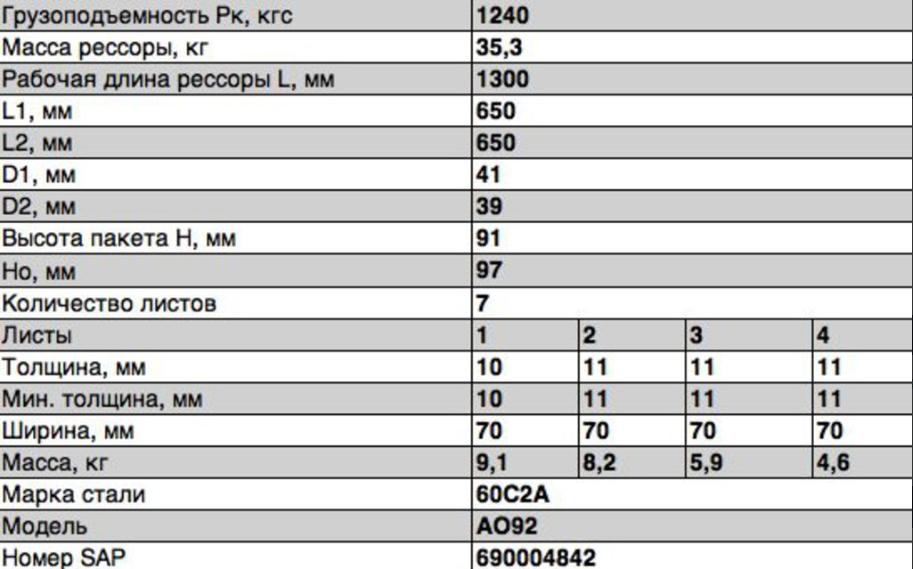 | Грузоподъемность Рк, кгс | 1240 | | | |
|---|---|---|---|---|
| Масса рессоры, кг | 35,3 | | | |
| Рабочая длина рессоры L, мм | 1300 | | | |
| L1, мм | 650 | | | |
| L2, мм | 650 | | | |
| D1, мм | 41 | | | |
| D2, мм | 39 | | | |
| Высота пакета Н, мм | 91 | | | |
| Но, мм | 97 | | | |
| Количество листов | 7 | | | |
| Листы | 1 | 2 | 3 | 4 |
| Толщина, мм | 10 | 11 | 11 | 11 |
| Мин. толщина, мм | 10 | 11 | 11 | 11 |
| Ширина, мм | 70 | 70 | 70 | 70 |
| Масса, кг | 9,1 | 8,2 | 5,9 | 4,6 |
| Марка стали | 60С2А | | | |
| Модель | АО92 | | | |
| Номер SAP | 690004842 | | | |